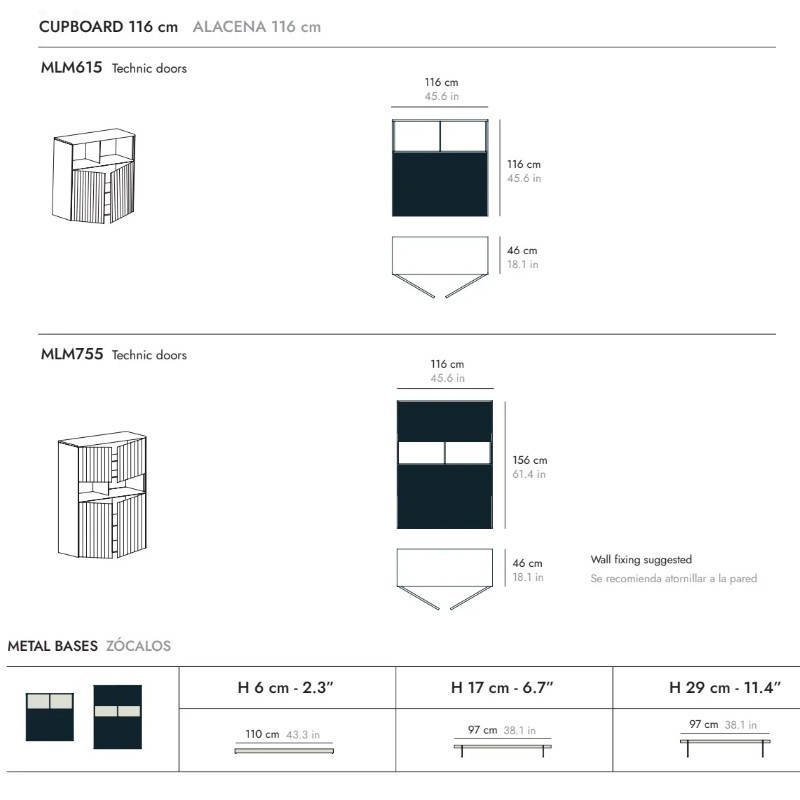 CUPBOARD 116 cm ALACENA 116 cm

MLM615 Technic doors

116 cm
45.6 in

116 cm
45.6 in

46 cm
18.1 in

MLM755 Technic doors

116 cm
45.6 in

156 cm
61.4 in

46 cm
18.1 in

Wall fixing suggested
Se recomienda atornillar a la pared

METAL BASES ZÓCALOS

|  | H 6 cm - 2.3" | H 17 cm - 6.7" | H 29 cm - 11.4" |
|---|---|---|---|
|  | 110 cm 43.3 in | 97 cm 38.1 in | 97 cm 38.1 in |